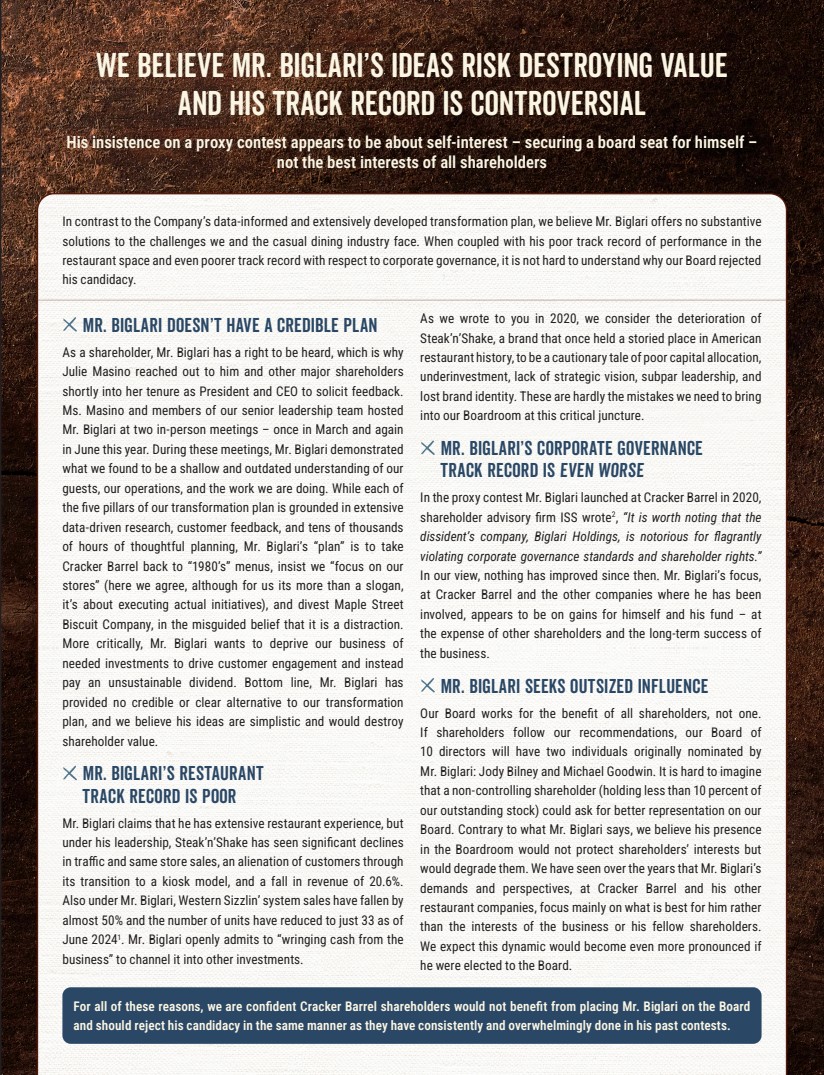 WE BELIEVE MR. BIGLARI'S IDEAS RISK DESTROYING VALUE AND HIS TRACK RECORD IS CONTROVERSIAL

His insistence on a proxy contest appears to be about self-interest – securing a board seat for himself – not the best interests of all shareholders

In contrast to the Company's data-informed and extensively developed transformation plan, we believe Mr. Biglari offers no substantive solutions to the challenges we and the casual dining industry face. When coupled with his poor track record of performance in the restaurant space and even poorer track record with respect to corporate governance, it is not hard to understand why our Board rejected his candidacy.

✕ MR. BIGLARI DOESN'T HAVE A CREDIBLE PLAN

As a shareholder, Mr. Biglari has a right to be heard, which is why Julie Masino reached out to him and other major shareholders shortly into her tenure as President and CEO to solicit feedback. Ms. Masino and members of our senior leadership team hosted Mr. Biglari at two in-person meetings – once in March and again in June this year. During these meetings, Mr. Biglari demonstrated what we found to be a shallow and outdated understanding of our guests, our operations, and the work we are doing. While each of the five pillars of our transformation plan is grounded in extensive data-driven research, customer feedback, and tens of thousands of hours of thoughtful planning, Mr. Biglari's "plan" is to take Cracker Barrel back to "1980's" menus, insist we "focus on our stores" (here we agree, although for us its more than a slogan, it's about executing actual initiatives), and divest Maple Street Biscuit Company, in the misguided belief that it is a distraction. More critically, Mr. Biglari wants to deprive our business of needed investments to drive customer engagement and instead pay an unsustainable dividend. Bottom line, Mr. Biglari has provided no credible or clear alternative to our transformation plan, and we believe his ideas are simplistic and would destroy shareholder value.

✕ MR. BIGLARI'S RESTAURANT TRACK RECORD IS POOR

Mr. Biglari claims that he has extensive restaurant experience, but under his leadership, Steak'n'Shake has seen significant declines in traffic and same store sales, an alienation of customers through its transition to a kiosk model, and a fall in revenue of 20.6%. Also under Mr. Biglari, Western Sizzlin' system sales have fallen by almost 50% and the number of units have reduced to just 33 as of June 2024$^1$. Mr. Biglari openly admits to "wringing cash from the business" to channel it into other investments.

As we wrote to you in 2020, we consider the deterioration of Steak'n'Shake, a brand that once held a storied place in American restaurant history, to be a cautionary tale of poor capital allocation, underinvestment, lack of strategic vision, subpar leadership, and lost brand identity. These are hardly the mistakes we need to bring into our Boardroom at this critical juncture.

✕ MR. BIGLARI'S CORPORATE GOVERNANCE TRACK RECORD IS EVEN WORSE

In the proxy contest Mr. Biglari launched at Cracker Barrel in 2020, shareholder advisory firm ISS wrote$^2$, "It is worth noting that the dissident's company, Biglari Holdings, is notorious for flagrantly violating corporate governance standards and shareholder rights." In our view, nothing has improved since then. Mr. Biglari's focus, at Cracker Barrel and the other companies where he has been involved, appears to be on gains for himself and his fund – at the expense of other shareholders and the long-term success of the business.

✕ MR. BIGLARI SEEKS OUTSIZED INFLUENCE

Our Board works for the benefit of all shareholders, not one. If shareholders follow our recommendations, our Board of 10 directors will have two individuals originally nominated by Mr. Biglari: Jody Bilney and Michael Goodwin. It is hard to imagine that a non-controlling shareholder (holding less than 10 percent of our outstanding stock) could ask for better representation on our Board. Contrary to what Mr. Biglari says, we believe his presence in the Boardroom would not protect shareholders' interests but would degrade them. We have seen over the years that Mr. Biglari's demands and perspectives, at Cracker Barrel and his other restaurant companies, focus mainly on what is best for him rather than the interests of the business or his fellow shareholders. We expect this dynamic would become even more pronounced if he were elected to the Board.

For all of these reasons, we are confident Cracker Barrel shareholders would not benefit from placing Mr. Biglari on the Board and should reject his candidacy in the same manner as they have consistently and overwhelmingly done in his past contests.